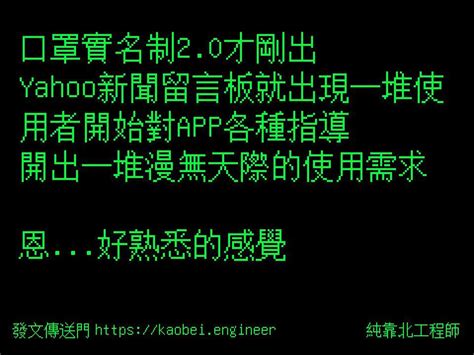 口罩實名制2.0才剛出
Yahoo新聞留言板就出現一堆使用者開始對APP各種指導
開出一堆漫無天際的使用需求

恩...好熟悉的感覺

發文傳送門 https://kaobei.engineer

純靠北工程師